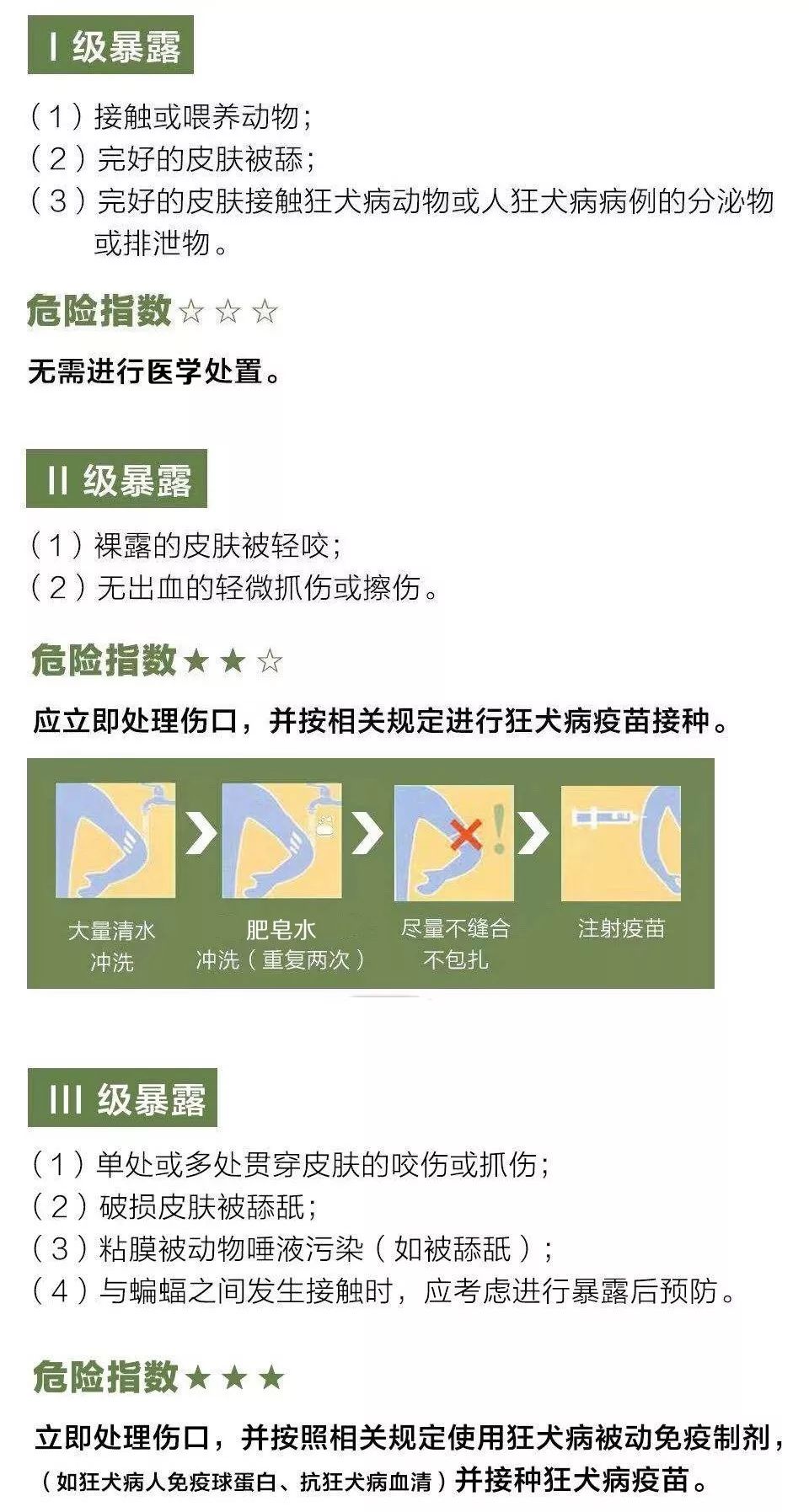 I 级暴露

（1）接触或喂养动物；
（2）完好的皮肤被舔；
（3）完好的皮肤接触狂犬病动物或人狂犬病病例的分泌物或排泄物。

危险指数☆☆☆

无需进行医学处置。

II 级暴露

（1）裸露的皮肤被轻咬；
（2）无出血的轻微抓伤或擦伤。

危险指数★★☆

应立即处理伤口，并按相关规定进行狂犬病疫苗接种。

大量清水冲洗
肥皂水冲洗（重复两次）
尽量不缝合不包扎
注射疫苗

III 级暴露

（1）单处或多处贯穿皮肤的咬伤或抓伤；
（2）破损皮肤被舔舐；
（3）粘膜被动物唾液污染（如被舔舐）；
（4）与蝙蝠之间发生接触时，应考虑进行暴露后预防。

危险指数★★★

立即处理伤口，并按照相关规定使用狂犬病被动免疫制剂，（如狂犬病人免疫球蛋白、抗狂犬病血清）并接种狂犬病疫苗。